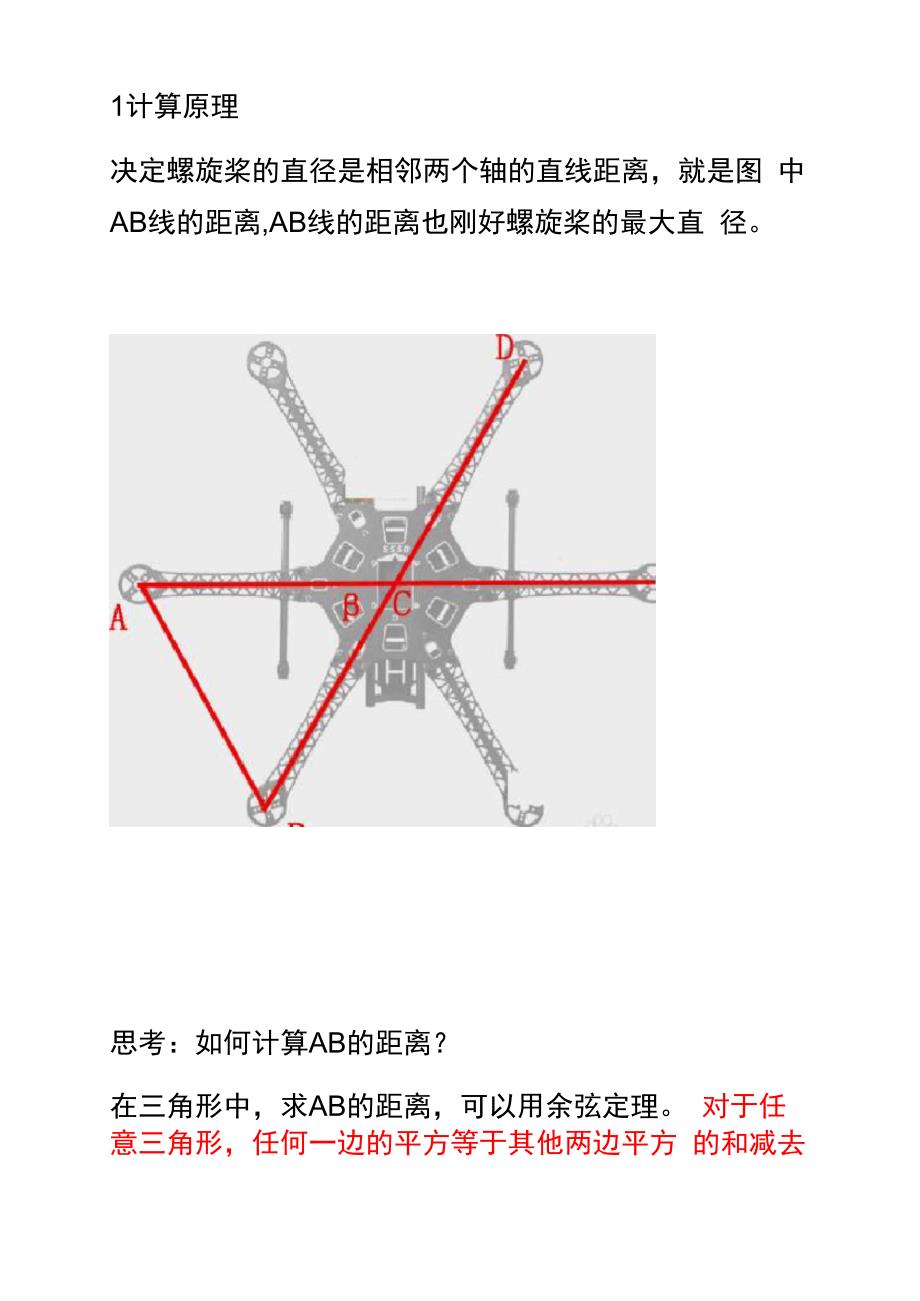 1计算原理

决定螺旋桨的直径是相邻两个轴的直线距离，就是图 中AB线的距离,AB线的距离也刚好螺旋桨的最大直 径。

D

A

β

C

思考：如何计算AB的距离？

在三角形中，求AB的距离，可以用余弦定理。 对于任意三角形，任何一边的平方等于其他两边平方 的和减去